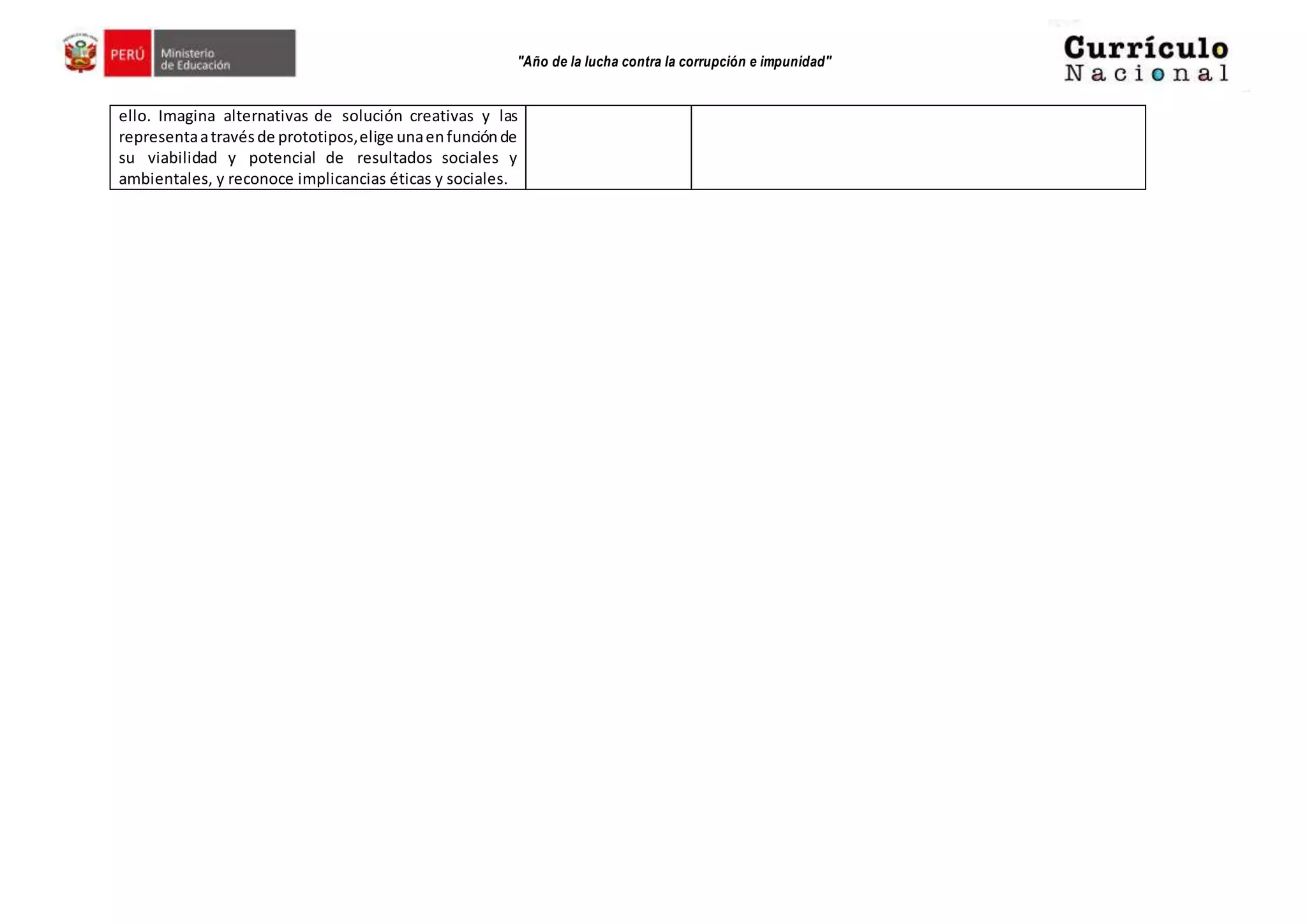 PERÚ Ministerio de Educación

"Año de la lucha contra la corrupción e impunidad"

Currículo Nacional

| ello. Imagina alternativas de solución creativas y las representa a través de prototipos, elige una en función de su viabilidad y potencial de resultados sociales y ambientales, y reconoce implicancias éticas y sociales. | | |
|---|---|---|